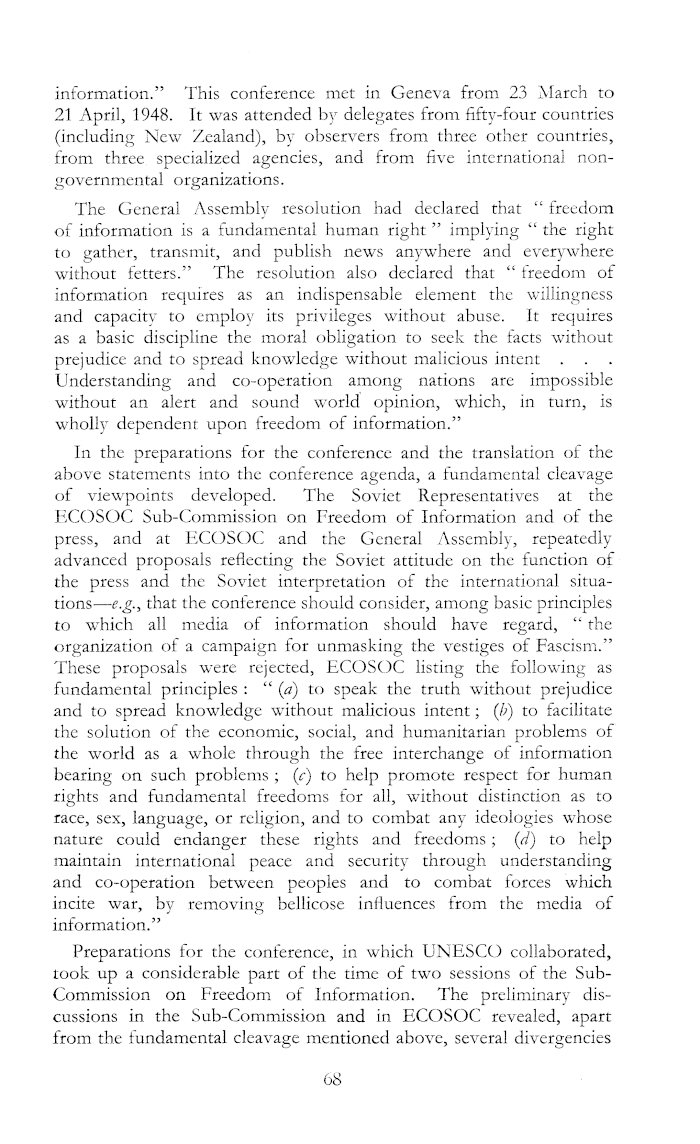 information." This conference met in Geneva from 23 March to 21 April, 1948. It was attended by delegates from fifty-four countries (including New Zealand), by observers from three other countries, from three specialized agencies, and from five international non-governmental organizations.

The General Assembly resolution had declared that "freedom of information is a fundamental human right" implying "the right to gather, transmit, and publish news anywhere and everywhere without fetters." The resolution also declared that "freedom of information requires as an indispensable element the willingness and capacity to employ its privileges without abuse. It requires as a basic discipline the moral obligation to seek the facts without prejudice and to spread knowledge without malicious intent . . . Understanding and co-operation among nations are impossible without an alert and sound world opinion, which, in turn, is wholly dependent upon freedom of information."

In the preparations for the conference and the translation of the above statements into the conference agenda, a fundamental cleavage of viewpoints developed. The Soviet Representatives at the ECOSOC Sub-Commission on Freedom of Information and of the press, and at ECOSOC and the General Assembly, repeatedly advanced proposals reflecting the Soviet attitude on the function of the press and the Soviet interpretation of the international situations—e.g., that the conference should consider, among basic principles to which all media of information should have regard, "the organization of a campaign for unmasking the vestiges of Fascism." These proposals were rejected, ECOSOC listing the following as fundamental principles: "(a) to speak the truth without prejudice and to spread knowledge without malicious intent; (b) to facilitate the solution of the economic, social, and humanitarian problems of the world as a whole through the free interchange of information bearing on such problems; (c) to help promote respect for human rights and fundamental freedoms for all, without distinction as to race, sex, language, or religion, and to combat any ideologies whose nature could endanger these rights and freedoms; (d) to help maintain international peace and security through understanding and co-operation between peoples and to combat forces which incite war, by removing bellicose influences from the media of information."

Preparations for the conference, in which UNESCO collaborated, took up a considerable part of the time of two sessions of the Sub-Commission on Freedom of Information. The preliminary discussions in the Sub-Commission and in ECOSOC revealed, apart from the fundamental cleavage mentioned above, several divergencies

68